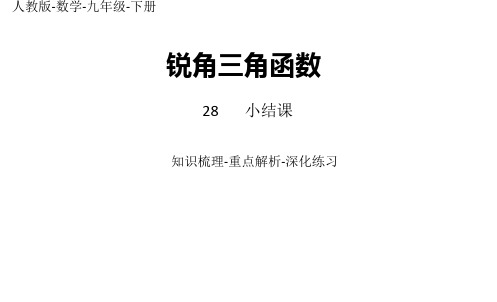 人教版-数学-九年级-下册

锐角三角函数

28　　小结课

知识梳理-重点解析-深化练习